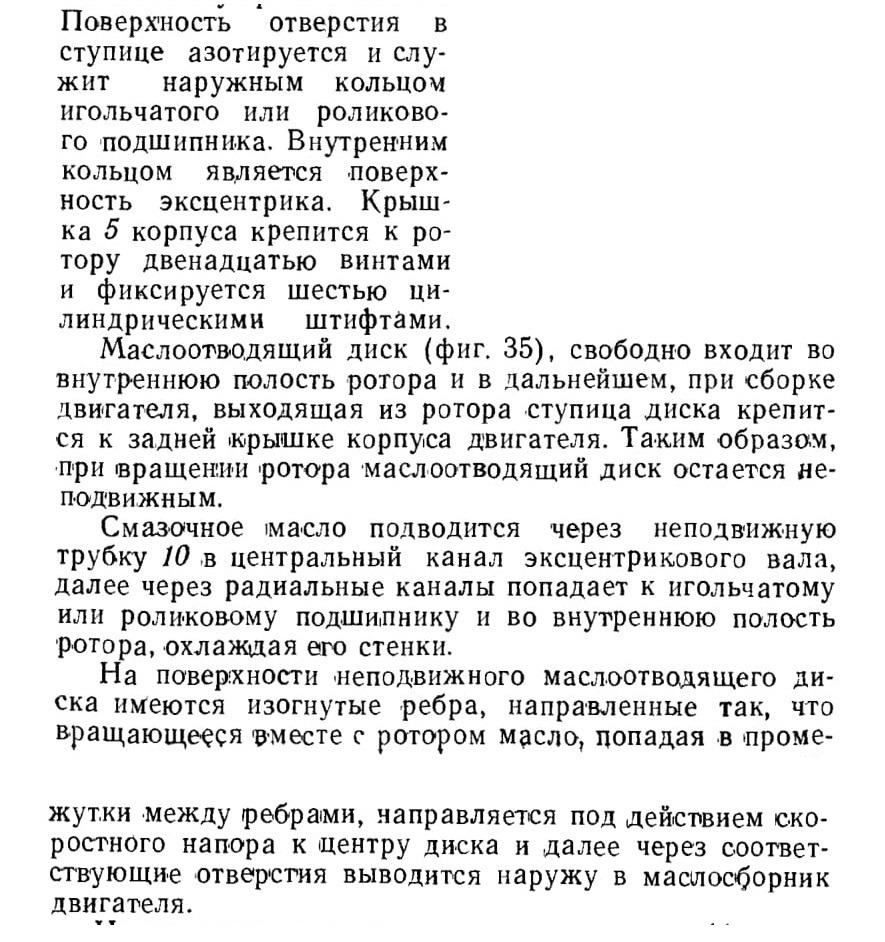 Поверхность отверстия в ступице азотируется и служит наружным кольцом игольчатого или роликового подшипника. Внутренним кольцом является поверхность эксцентрика. Крышка 5 корпуса крепится к ротору двенадцатью винтами и фиксируется шестью цилиндрическими штифтами.

Маслоотводящий диск (фиг. 35), свободно входит во внутреннюю полость ротора и в дальнейшем, при сборке двигателя, выходящая из ротора ступица диска крепится к задней крышке корпуса двигателя. Таким образом, при вращении ротора маслоотводящий диск остается неподвижным.

Смазочное масло подводится через неподвижную трубку 10 в центральный канал эксцентрикового вала, далее через радиальные каналы попадает к игольчатому или роликовому подшипнику и во внутреннюю полость ротора, охлаждая его стенки.

На поверхности неподвижного маслоотводящего диска имеются изогнутые ребра, направленные так, что вращающееся вместе с ротором масло, попадая в промежутки между ребрами, направляется под действием скоростного напора к центру диска и далее через соответствующие отверстия выводится наружу в маслосборник двигателя.